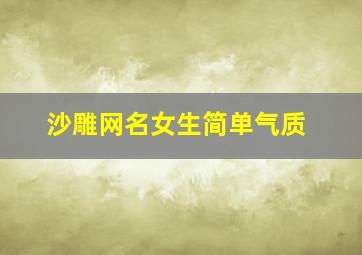 沙雕网名女生简单气质